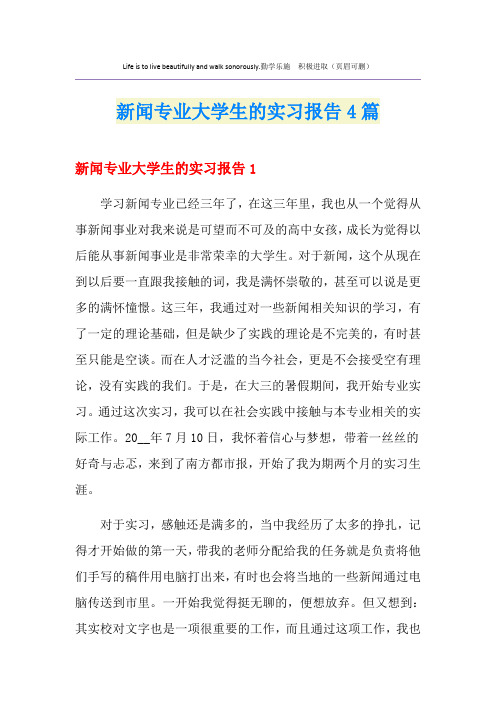 Life is to live beautifully and walk sonorously.勤学乐施 积极进取（页眉可删）

新闻专业大学生的实习报告4篇

新闻专业大学生的实习报告1

学习新闻专业已经三年了，在这三年里，我也从一个觉得从事新闻事业对我来说是可望而不可及的高中女孩，成长为觉得以后能从事新闻事业是非常荣幸的大学生。对于新闻，这个从现在到以后要一直跟我接触的词，我是满怀崇敬的，甚至可以说是更多的满怀憧憬。这三年，我通过对一些新闻相关知识的学习，有了一定的理论基础，但是缺少了实践的理论是不完美的，有时甚至只能是空谈。而在人才泛滥的当今社会，更是不会接受空有理论，没有实践的我们。于是，在大三的暑假期间，我开始专业实习。通过这次实习，我可以在社会实践中接触与本专业相关的实际工作。20__年7月10日，我怀着信心与梦想，带着一丝丝的好奇与忐忑，来到了南方都市报，开始了我为期两个月的实习生涯。

对于实习，感触还是满多的，当中我经历了太多的挣扎，记得才开始做的第一天，带我的老师分配给我的任务就是负责将他们手写的稿件用电脑打出来，有时也会将当地的一些新闻通过电脑传送到市里。一开始我觉得挺无聊的，便想放弃。但又想到：其实校对文字也是一项很重要的工作，而且通过这项工作，我也